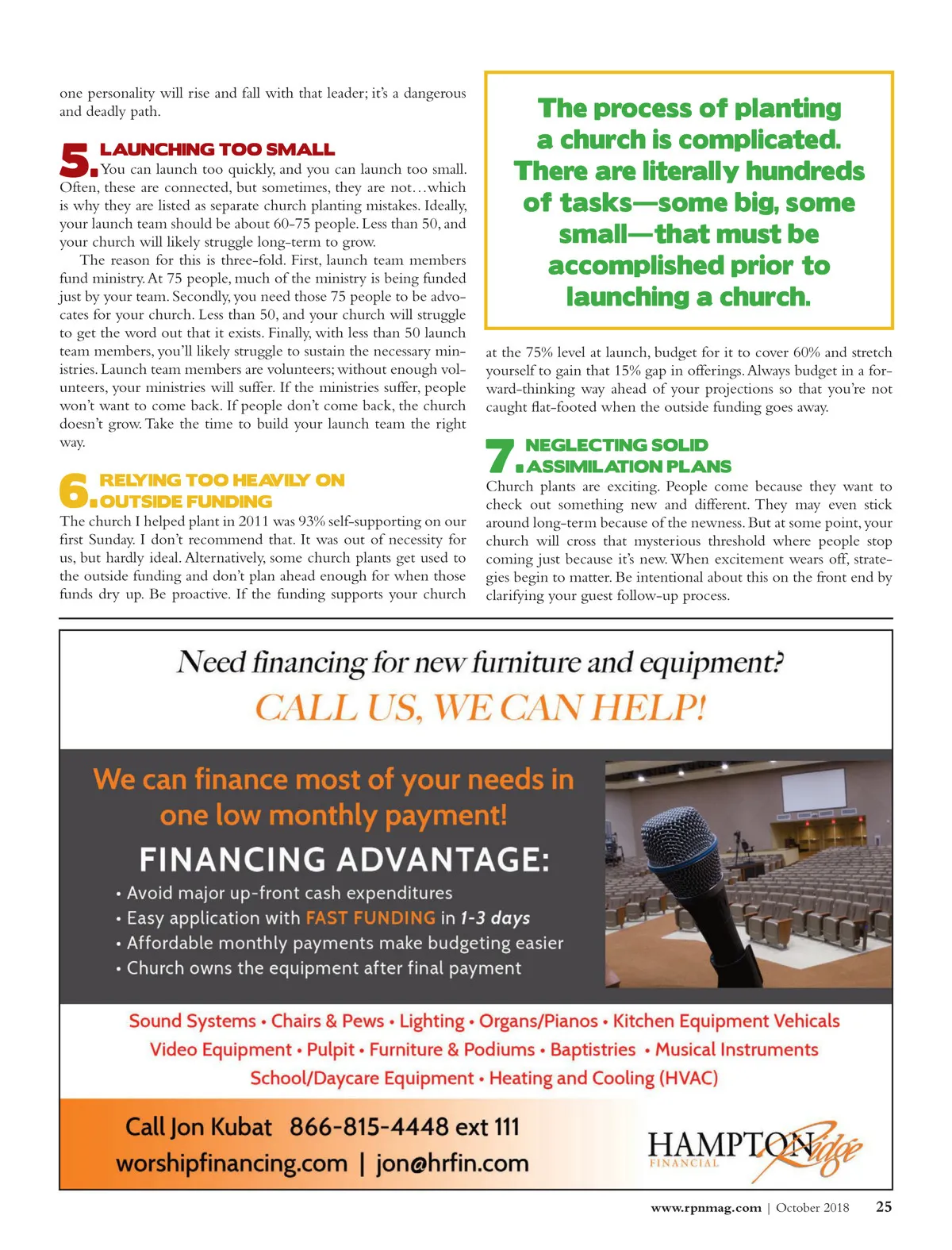 one personality will rise and fall with that leader; it's a dangerous and deadly path.

5. LAUNCHING TOO SMALL
You can launch too quickly, and you can launch too small. Often, these are connected, but sometimes, they are not…which is why they are listed as separate church planting mistakes. Ideally, your launch team should be about 60-75 people. Less than 50, and your church will likely struggle long-term to grow.

The reason for this is three-fold. First, launch team members fund ministry. At 75 people, much of the ministry is being funded just by your team. Secondly, you need those 75 people to be advocates for your church. Less than 50, and your church will struggle to get the word out that it exists. Finally, with less than 50 launch team members, you'll likely struggle to sustain the necessary ministries. Launch team members are volunteers; without enough volunteers, your ministries will suffer. If the ministries suffer, people won't want to come back. If people don't come back, the church doesn't grow. Take the time to build your launch team the right way.

6. RELYING TOO HEAVILY ON OUTSIDE FUNDING
The church I helped plant in 2011 was 93% self-supporting on our first Sunday. I don't recommend that. It was out of necessity for us, but hardly ideal. Alternatively, some church plants get used to the outside funding and don't plan ahead enough for when those funds dry up. Be proactive. If the funding supports your church

The process of planting a church is complicated. There are literally hundreds of tasks—some big, some small—that must be accomplished prior to launching a church.

at the 75% level at launch, budget for it to cover 60% and stretch yourself to gain that 15% gap in offerings. Always budget in a forward-thinking way ahead of your projections so that you're not caught flat-footed when the outside funding goes away.

7. NEGLECTING SOLID ASSIMILATION PLANS
Church plants are exciting. People come because they want to check out something new and different. They may even stick around long-term because of the newness. But at some point, your church will cross that mysterious threshold where people stop coming just because it's new. When excitement wears off, strategies begin to matter. Be intentional about this on the front end by clarifying your guest follow-up process.

Need financing for new furniture and equipment?
CALL US, WE CAN HELP!

We can finance most of your needs in one low monthly payment!
FINANCING ADVANTAGE:
• Avoid major up-front cash expenditures
• Easy application with FAST FUNDING in 1-3 days
• Affordable monthly payments make budgeting easier
• Church owns the equipment after final payment

Sound Systems • Chairs & Pews • Lighting • Organs/Pianos • Kitchen Equipment Vehicals
Video Equipment • Pulpit • Furniture & Podiums • Baptistries • Musical Instruments
School/Daycare Equipment • Heating and Cooling (HVAC)

Call Jon Kubat 866-815-4448 ext 111
worshipfinancing.com | jon@hrfin.com

HAMPTON Ridge FINANCIAL

www.rpnmag.com | October 2018 25